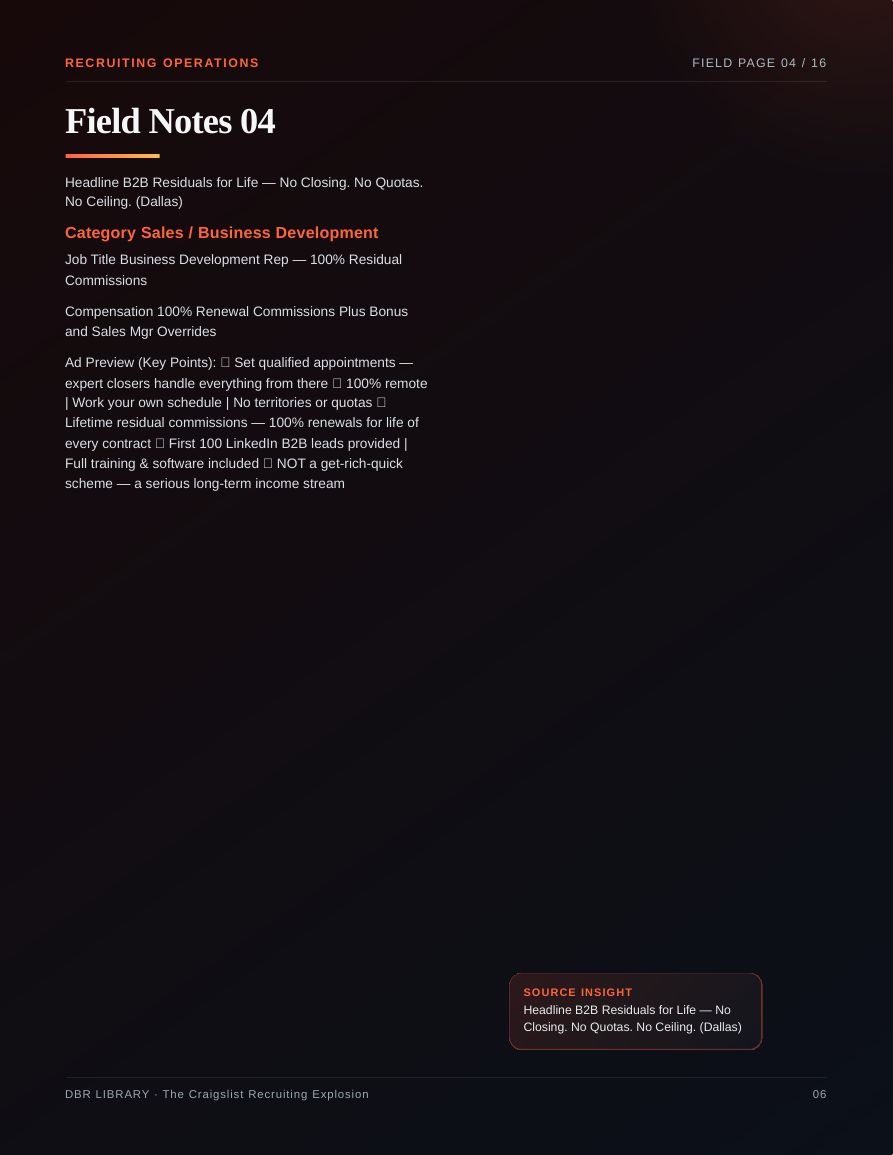 RECRUITING OPERATIONS

FIELD PAGE 04 / 16

Field Notes 04

Headline B2B Residuals for Life — No Closing. No Quotas. No Ceiling. (Dallas)

Category Sales / Business Development

Job Title Business Development Rep — 100% Residual Commissions

Compensation 100% Renewal Commissions Plus Bonus and Sales Mgr Overrides

Ad Preview (Key Points): □ Set qualified appointments — expert closers handle everything from there □ 100% remote | Work your own schedule | No territories or quotas □ Lifetime residual commissions — 100% renewals for life of every contract □ First 100 LinkedIn B2B leads provided | Full training & software included □ NOT a get-rich-quick scheme — a serious long-term income stream

SOURCE INSIGHT

Headline B2B Residuals for Life — No Closing. No Quotas. No Ceiling. (Dallas)

DBR LIBRARY · The Craigslist Recruiting Explosion

06